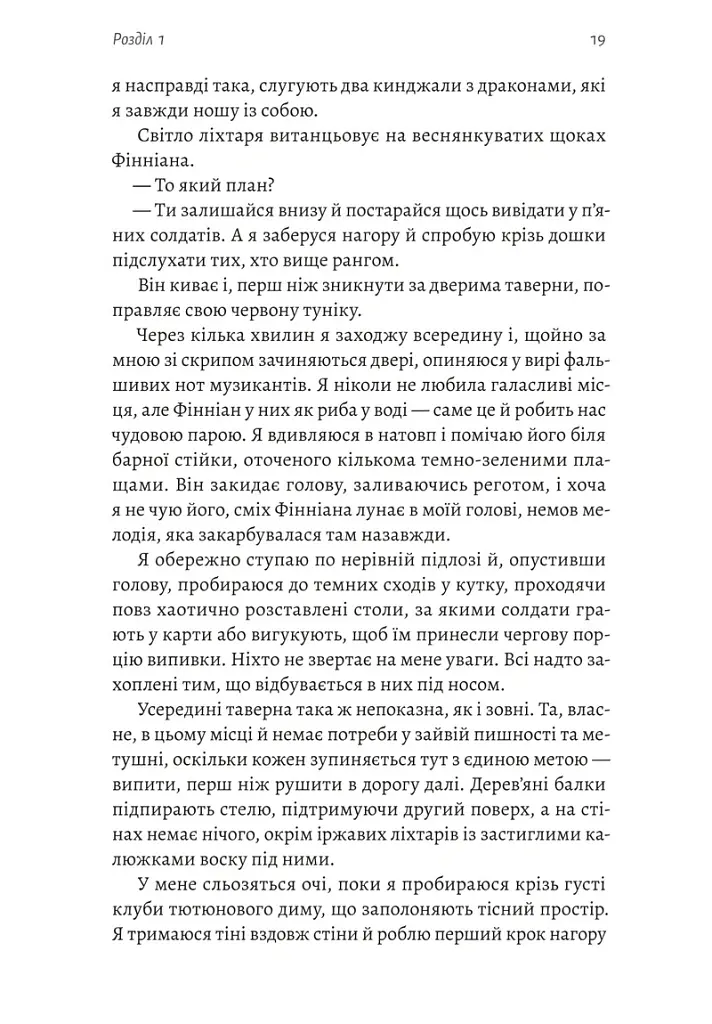 Розділ 1

19

я насправді така, слугують два кинджали з драконами, які я завжди ношу із собою.

Світло ліхтаря витанцьовує на веснянкуватих щоках Фінніана.

— То який план?

— Ти залишайся внизу й постарайся щось вивідати у п'яних солдатів. А я заберуся нагору й спробую крізь дошки підслухати тих, хто вище рангом.

Він киває і, перш ніж зникнути за дверима таверни, поправляє свою червону туніку.

Через кілька хвилин я заходжу всередину і, щойно за мною зі скрипом зачиняються двері, опиняюся у вирі фальшивих нот музикантів. Я ніколи не любила галасливі місця, але Фінніан у них як риба у воді — саме це й робить нас чудовою парою. Я вдивляюся в натовп і помічаю його біля барної стійки, оточеного кількома темно-зеленими плащами. Він закидає голову, заливаючись реготом, і хоча я не чую його, сміх Фінніана лунає в моїй голові, немов мелодія, яка закарбувалася там назавжди.

Я обережно ступаю по нерівній підлозі й, опустивши голову, пробираюся до темних сходів у кутку, проходячи повз хаотично розставлені столи, за якими солдати грають у карти або вигукують, щоб їм принесли чергову порцію випивки. Ніхто не звертає на мене уваги. Всі надто захоплені тим, що відбувається в них під носом.

Усередині таверна така ж непоказна, як і зовні. Та, власне, в цьому місці й немає потреби у зайвій пишності та метушні, оскільки кожен зупиняється тут з єдиною метою — випити, перш ніж рушити в дорогу далі. Дерев'яні балки підпирають стелю, підтримуючи другий поверх, а на стінах немає нічого, окрім іржавих ліхтарів із застиглими калюжками воску під ними.

У мене сльозяться очі, поки я пробираюся крізь густі клуби тютюнового диму, що заполоняють тісний простір. Я тримаюся тіні вздовж стіни й роблю перший крок нагору